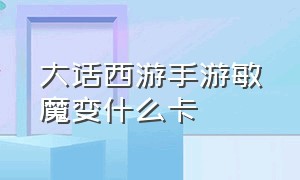 大话西游手游敏魔变什么卡